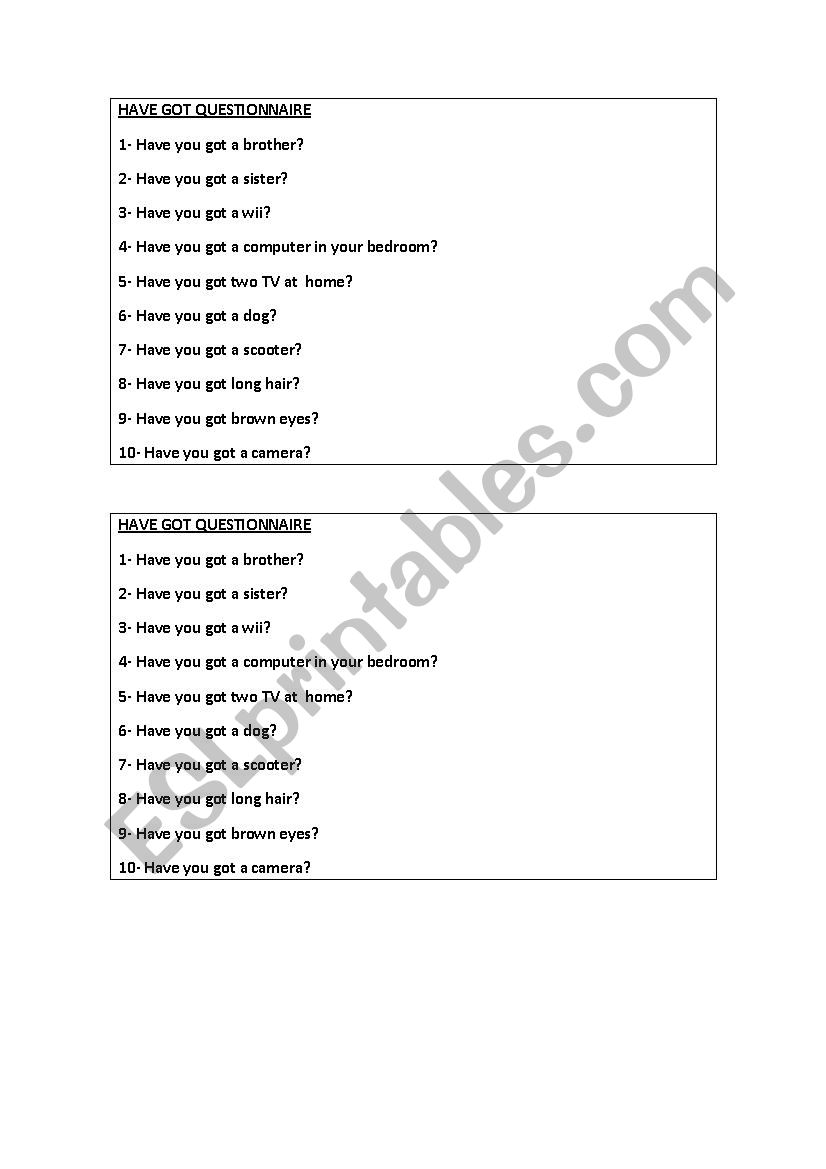 HAVE GOT QUESTIONNAIRE

1- Have you got a brother?

2- Have you got a sister?

3- Have you got a wii?

4- Have you got a computer in your bedroom?

5- Have you got two TV at home?

6- Have you got a dog?

7- Have you got a scooter?

8- Have you got long hair?

9- Have you got brown eyes?

10- Have you got a camera?

HAVE GOT QUESTIONNAIRE

1- Have you got a brother?

2- Have you got a sister?

3- Have you got a wii?

4- Have you got a computer in your bedroom?

5- Have you got two TV at home?

6- Have you got a dog?

7- Have you got a scooter?

8- Have you got long hair?

9- Have you got brown eyes?

10- Have you got a camera?

ESLprintables.com